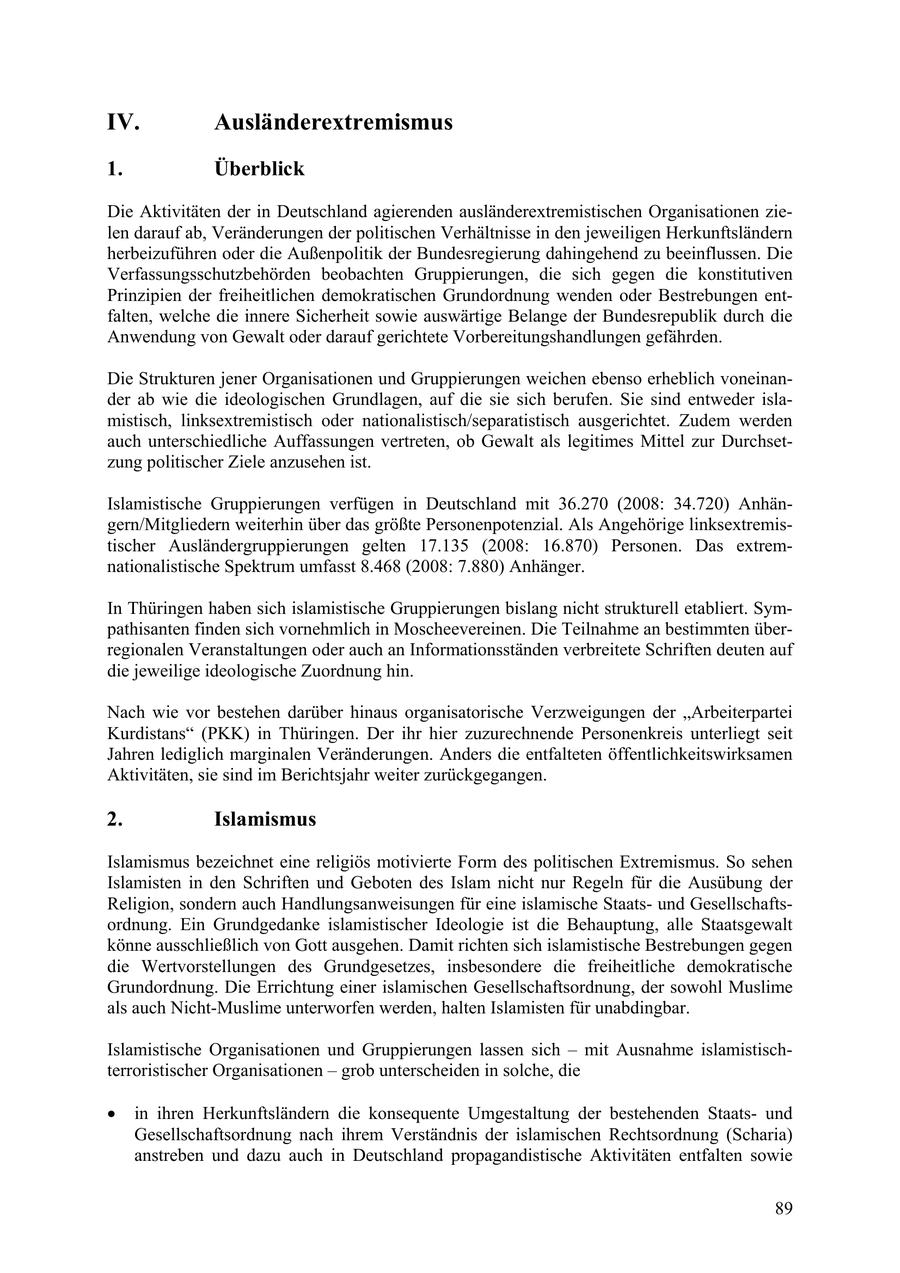 IV. Ausländerextremismus

1. Überblick

Die Aktivitäten der in Deutschland agierenden ausländerextremistischen Organisationen zielen darauf ab, Veränderungen der politischen Verhältnisse in den jeweiligen Herkunftsländern herbeizuführen oder die Außenpolitik der Bundesregierung dahingehend zu beeinflussen. Die Verfassungsschutzbehörden beobachten Gruppierungen, die sich gegen die konstitutiven Prinzipien der freiheitlichen demokratischen Grundordnung wenden oder Bestrebungen entfalten, welche die innere Sicherheit sowie auswärtige Belange der Bundesrepublik durch die Anwendung von Gewalt oder darauf gerichtete Vorbereitungshandlungen gefährden.

Die Strukturen jener Organisationen und Gruppierungen weichen ebenso erheblich voneinander ab wie die ideologischen Grundlagen, auf die sie sich berufen. Sie sind entweder islamistisch, linksextremistisch oder nationalistisch/separatistisch ausgerichtet. Zudem werden auch unterschiedliche Auffassungen vertreten, ob Gewalt als legitimes Mittel zur Durchsetzung politischer Ziele anzusehen ist.

Islamistische Gruppierungen verfügen in Deutschland mit 36.270 (2008: 34.720) Anhängern/Mitgliedern weiterhin über das größte Personenpotenzial. Als Angehörige linksextremistischer Ausländergruppierungen gelten 17.135 (2008: 16.870) Personen. Das extremnationalistische Spektrum umfasst 8.468 (2008: 7.880) Anhänger.

In Thüringen haben sich islamistische Gruppierungen bislang nicht strukturell etabliert. Sympathisanten finden sich vornehmlich in Moscheevereinen. Die Teilnahme an bestimmten überregionalen Veranstaltungen oder auch an Informationsständen verbreitete Schriften deuten auf die jeweilige ideologische Zuordnung hin.

Nach wie vor bestehen darüber hinaus organisatorische Verzweigungen der „Arbeiterpartei Kurdistans“ (PKK) in Thüringen. Der ihr hier zuzurechnende Personenkreis unterliegt seit Jahren lediglich marginalen Veränderungen. Anders die entfalteten öffentlichkeitswirksamen Aktivitäten, sie sind im Berichtsjahr weiter zurückgegangen.

2. Islamismus

Islamismus bezeichnet eine religiös motivierte Form des politischen Extremismus. So sehen Islamisten in den Schriften und Geboten des Islam nicht nur Regeln für die Ausübung der Religion, sondern auch Handlungsanweisungen für eine islamische Staats- und Gesellschaftsordnung. Ein Grundgedanke islamistischer Ideologie ist die Behauptung, alle Staatsgewalt könne ausschließlich von Gott ausgehen. Damit richten sich islamistische Bestrebungen gegen die Wertvorstellungen des Grundgesetzes, insbesondere die freiheitliche demokratische Grundordnung. Die Errichtung einer islamischen Gesellschaftsordnung, der sowohl Muslime als auch Nicht-Muslime unterworfen werden, halten Islamisten für unabdingbar.

Islamistische Organisationen und Gruppierungen lassen sich – mit Ausnahme islamistisch-terroristischer Organisationen – grob unterscheiden in solche, die

• in ihren Herkunftsländern die konsequente Umgestaltung der bestehenden Staats- und Gesellschaftsordnung nach ihrem Verständnis der islamischen Rechtsordnung (Scharia) anstreben und dazu auch in Deutschland propagandistische Aktivitäten entfalten sowie

89